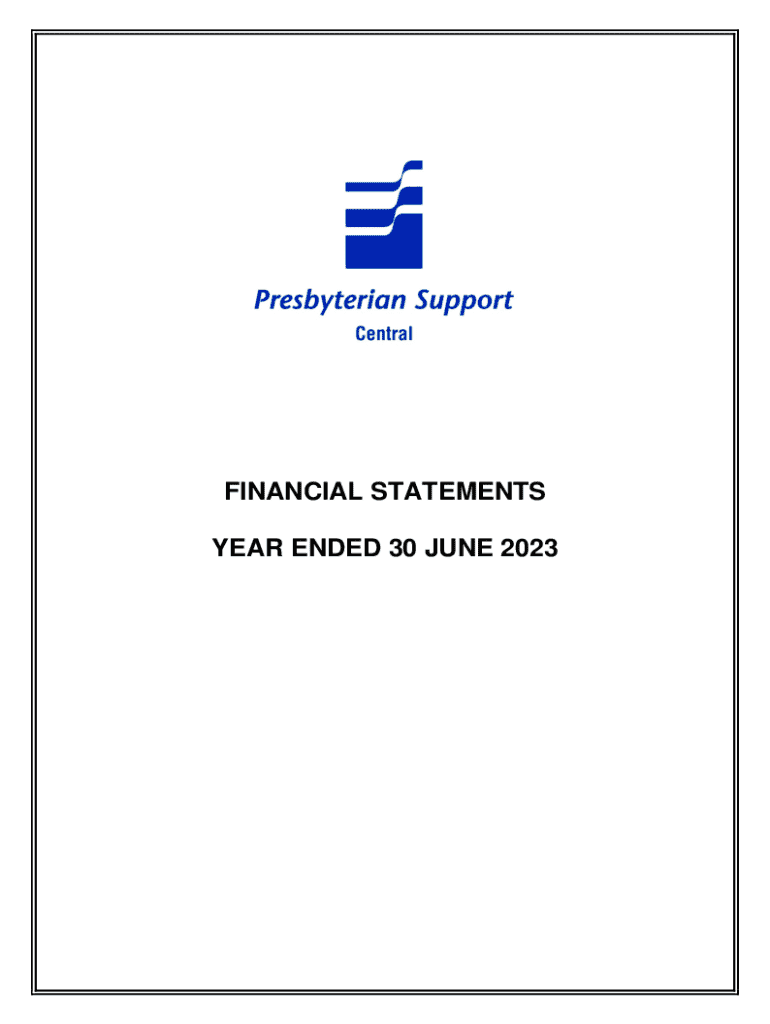 Presbyterian Support
Central

FINANCIAL STATEMENTS

YEAR ENDED 30 JUNE 2023